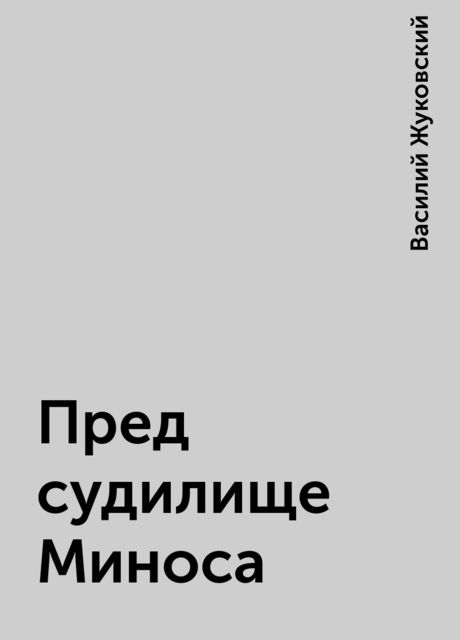 Василий Жуковский

Пред судилище Миноса